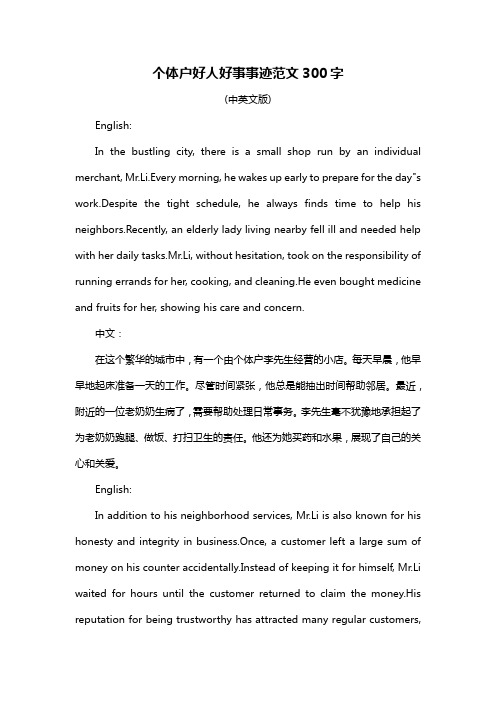 个体户好人好事事迹范文 300 字

(中英文版)

English:

In the bustling city, there is a small shop run by an individual merchant, Mr.Li.Every morning, he wakes up early to prepare for the day"s work.Despite the tight schedule, he always finds time to help his neighbors.Recently, an elderly lady living nearby fell ill and needed help with her daily tasks.Mr.Li, without hesitation, took on the responsibility of running errands for her, cooking, and cleaning.He even bought medicine and fruits for her, showing his care and concern.

中文：

在这个繁华的城市中，有一个由个体户李先生经营的小店。每天早晨，他早早地起床准备一天的工作。尽管时间紧张，他总是能抽出时间帮助邻居。最近，附近的一位老奶奶生病了，需要帮助处理日常事务。李先生毫不犹豫地承担起了为老奶奶跑腿、做饭、打扫卫生的责任。他还为她买药和水果，展现了自己的关心和关爱。

English:

In addition to his neighborhood services, Mr.Li is also known for his honesty and integrity in business.Once, a customer left a large sum of money on his counter accidentally.Instead of keeping it for himself, Mr.Li waited for hours until the customer returned to claim the money.His reputation for being trustworthy has attracted many regular customers,